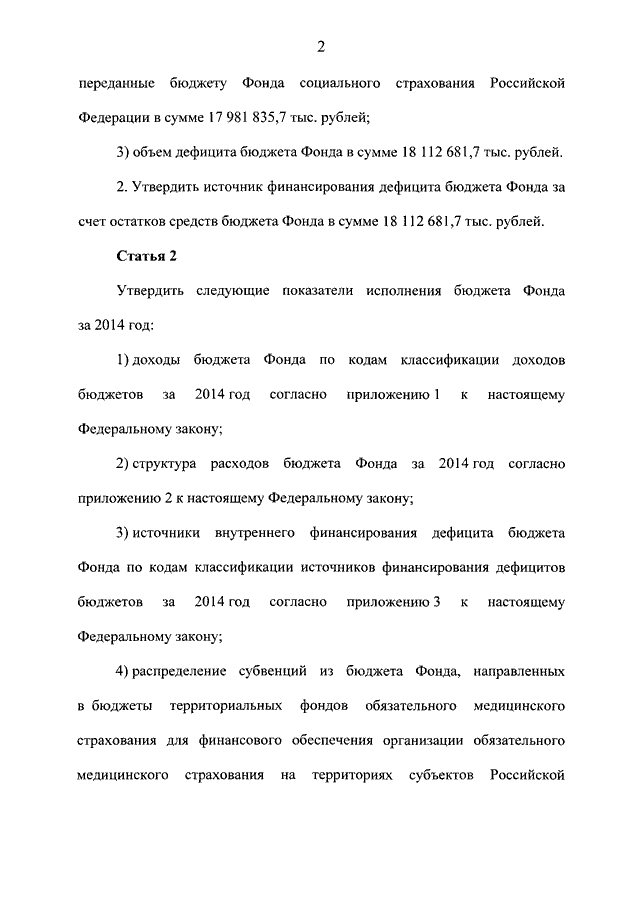 2

переданные бюджету Фонда социального страхования Российской Федерации в сумме 17 981 835,7 тыс. рублей;

3) объем дефицита бюджета Фонда в сумме 18 112 681,7 тыс. рублей.

2. Утвердить источник финансирования дефицита бюджета Фонда за счет остатков средств бюджета Фонда в сумме 18 112 681,7 тыс. рублей.

Статья 2

Утвердить следующие показатели исполнения бюджета Фонда за 2014 год:

1) доходы бюджета Фонда по кодам классификации доходов бюджетов за 2014 год согласно приложению 1 к настоящему Федеральному закону;

2) структура расходов бюджета Фонда за 2014 год согласно приложению 2 к настоящему Федеральному закону;

3) источники внутреннего финансирования дефицита бюджета Фонда по кодам классификации источников финансирования дефицитов бюджетов за 2014 год согласно приложению 3 к настоящему Федеральному закону;

4) распределение субвенций из бюджета Фонда, направленных в бюджеты территориальных фондов обязательного медицинского страхования для финансового обеспечения организации обязательного медицинского страхования на территориях субъектов Российской